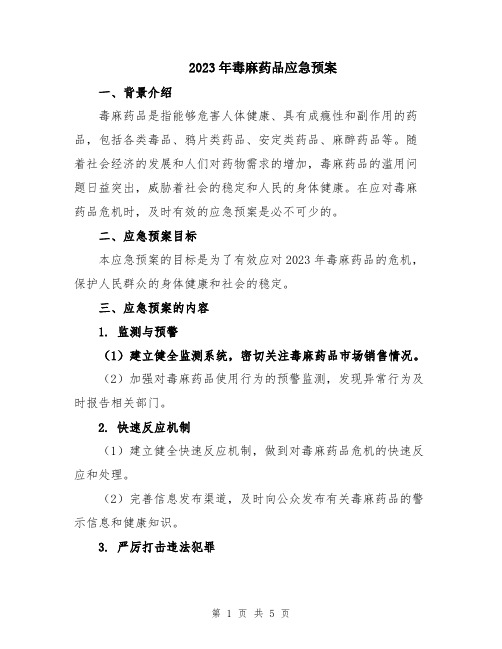 2023年毒麻药品应急预案

一、背景介绍

毒麻药品是指能够危害人体健康、具有成瘾性和副作用的药品，包括各类毒品、鸦片类药品、安定类药品、麻醉药品等。随着社会经济的发展和人们对药物需求的增加，毒麻药品的滥用问题日益突出，威胁着社会的稳定和人民的身体健康。在应对毒麻药品危机时，及时有效的应急预案是必不可少的。

二、应急预案目标

本应急预案的目标是为了有效应对2023年毒麻药品的危机，保护人民群众的身体健康和社会的稳定。

三、应急预案的内容

1. 监测与预警

（1）建立健全监测系统，密切关注毒麻药品市场销售情况。

（2）加强对毒麻药品使用行为的预警监测，发现异常行为及时报告相关部门。

2. 快速反应机制

（1）建立健全快速反应机制，做到对毒麻药品危机的快速反应和处理。

（2）完善信息发布渠道，及时向公众发布有关毒麻药品的警示信息和健康知识。

3. 严厉打击违法犯罪

第 1 页 共 5 页